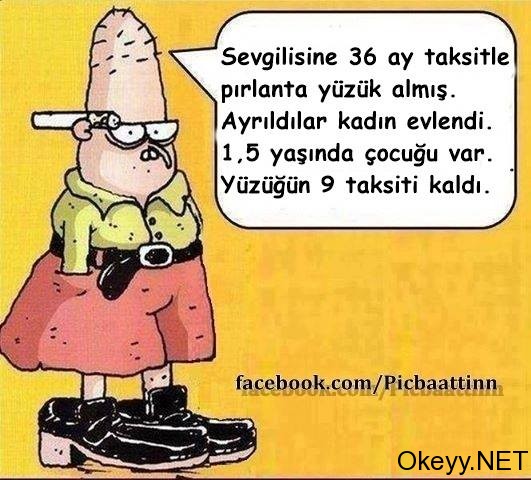 Sevgilisine 36 ay taksitle pırlanta yüzük almış. Ayrıldılar kadın evlendi. 1,5 yaşında çocuğu var. Yüzüğün 9 taksiti kaldı.

facebook.com/Picbaattinn

Okeyy.NET